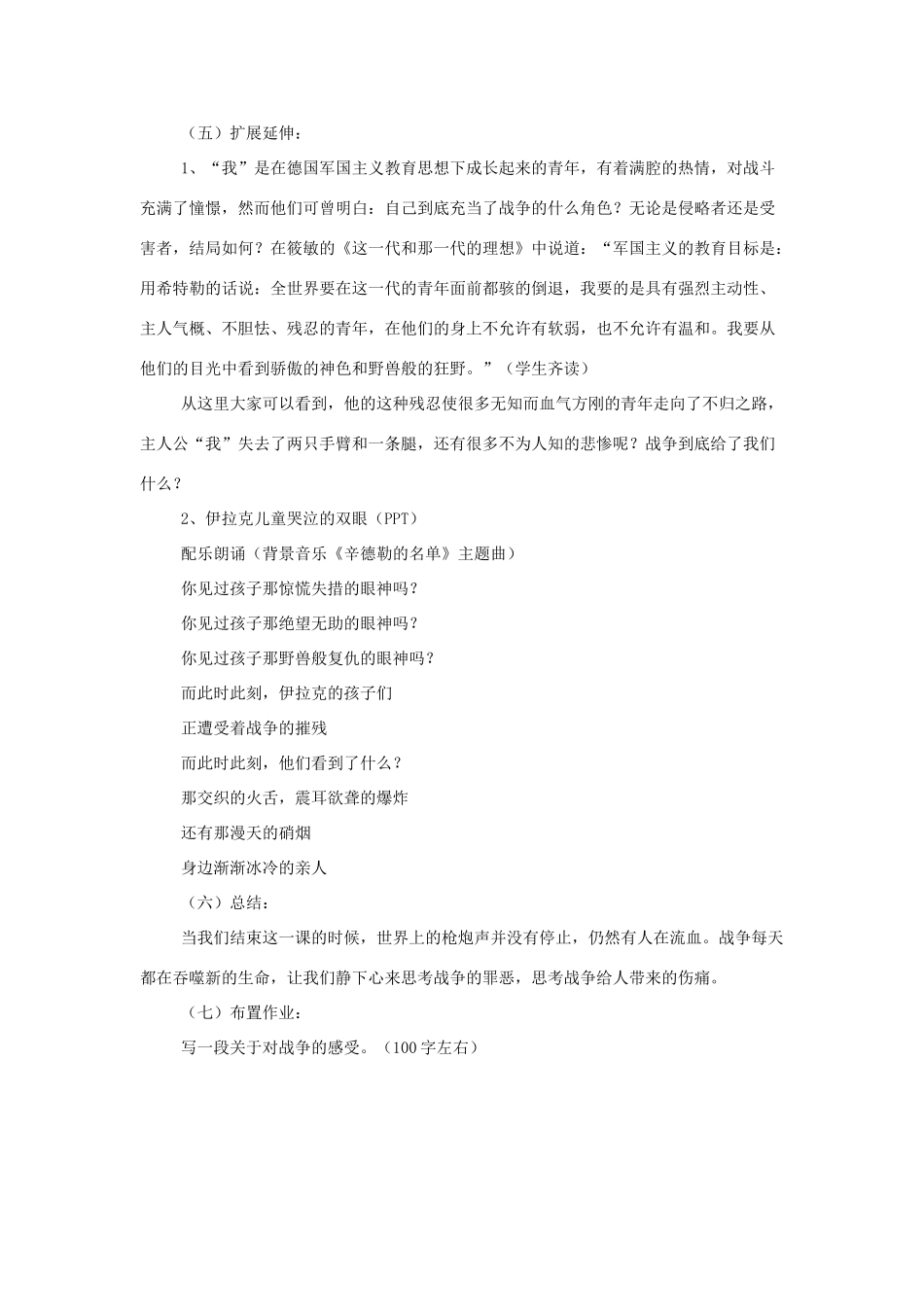 （五）扩展延伸：

1、“我”是在德国军国主义教育思想下成长起来的青年，有着满腔的热情，对战斗充满了憧憬，然而他们可曾明白：自己到底充当了战争的什么角色？无论是侵略者还是受害者，结局如何？在筱敏的《这一代和那一代的理想》中说道：“军国主义的教育目标是：用希特勒的话说：全世界要在这一代的青年面前都骇的倒退，我要的是具有强烈主动性、主人气概、不胆怯、残忍的青年，在他们的身上不允许有软弱，也不允许有温和。我要从他们的目光中看到骄傲的神色和野兽般的狂野。”（学生齐读）

从这里大家可以看到，他的这种残忍使很多无知而血气方刚的青年走向了不归之路，主人公“我”失去了两只手臂和一条腿，还有很多不为人知的悲惨呢？战争到底给了我们什么？

2、伊拉克儿童哭泣的双眼（PPT）

配乐朗诵（背景音乐《辛德勒的名单》主题曲）

你见过孩子那惊慌失措的眼神吗？

你见过孩子那绝望无助的眼神吗？

你见过孩子那野兽般复仇的眼神吗？

而此时此刻，伊拉克的孩子们

正遭受着战争的摧残

而此时此刻，他们看到了什么？

那交织的火舌，震耳欲聋的爆炸

还有那漫天的硝烟

身边渐渐冰冷的亲人

（六）总结：

当我们结束这一课的时候，世界上的枪炮声并没有停止，仍然有人在流血。战争每天都在吞噬新的生命，让我们静下心来思考战争的罪恶，思考战争给人带来的伤痛。

（七）布置作业：

写一段关于对战争的感受。（100字左右）